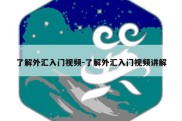 了解外汇入门视频-了解外汇入门视频讲解